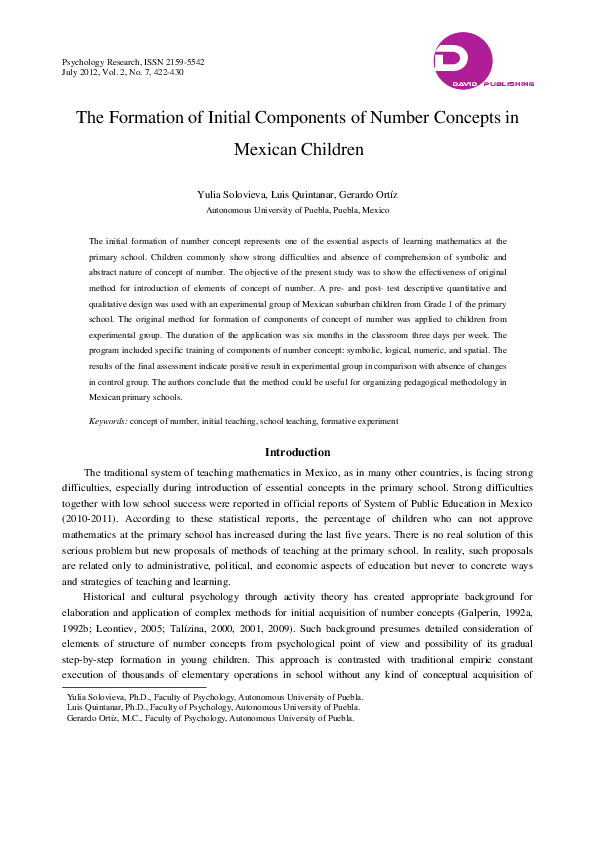 Psychology Research, ISSN 2159-5542
July 2012, Vol. 2, No. 7, 422-430

DAVID PUBLISHING

The Formation of Initial Components of Number Concepts in Mexican Children

Yulia Solovieva, Luis Quintanar, Gerardo Ortíz
Autonomous University of Puebla, Puebla, Mexico

The initial formation of number concept represents one of the essential aspects of learning mathematics at the primary school. Children commonly show strong difficulties and absence of comprehension of symbolic and abstract nature of concept of number. The objective of the present study was to show the effectiveness of original method for introduction of elements of concept of number. A pre- and post- test descriptive quantitative and qualitative design was used with an experimental group of Mexican suburban children from Grade 1 of the primary school. The original method for formation of components of concept of number was applied to children from experimental group. The duration of the application was six months in the classroom three days per week. The program included specific training of components of number concept: symbolic, logical, numeric, and spatial. The results of the final assessment indicate positive result in experimental group in comparison with absence of changes in control group. The authors conclude that the method could be useful for organizing pedagogical methodology in Mexican primary schools.

Keywords: concept of number, initial teaching, school teaching, formative experiment

Introduction

The traditional system of teaching mathematics in Mexico, as in many other countries, is facing strong difficulties, especially during introduction of essential concepts in the primary school. Strong difficulties together with low school success were reported in official reports of System of Public Education in Mexico (2010-2011). According to these statistical reports, the percentage of children who can not approve mathematics at the primary school has increased during the last five years. There is no real solution of this serious problem but new proposals of methods of teaching at the primary school. In reality, such proposals are related only to administrative, political, and economic aspects of education but never to concrete ways and strategies of teaching and learning.

Historical and cultural psychology through activity theory has created appropriate background for elaboration and application of complex methods for initial acquisition of number concepts (Galperin, 1992a, 1992b; Leontiev, 2005; Talízina, 2000, 2001, 2009). Such background presumes detailed consideration of elements of structure of number concepts from psychological point of view and possibility of its gradual step-by-step formation in young children. This approach is contrasted with traditional empiric constant execution of thousands of elementary operations in school without any kind of conceptual acquisition of

Yulia Solovieva, Ph.D., Faculty of Psychology, Autonomous University of Puebla.
Luis Quintanar, Ph.D., Faculty of Psychology, Autonomous University of Puebla.
Gerardo Ortíz, M.C., Faculty of Psychology, Autonomous University of Puebla.